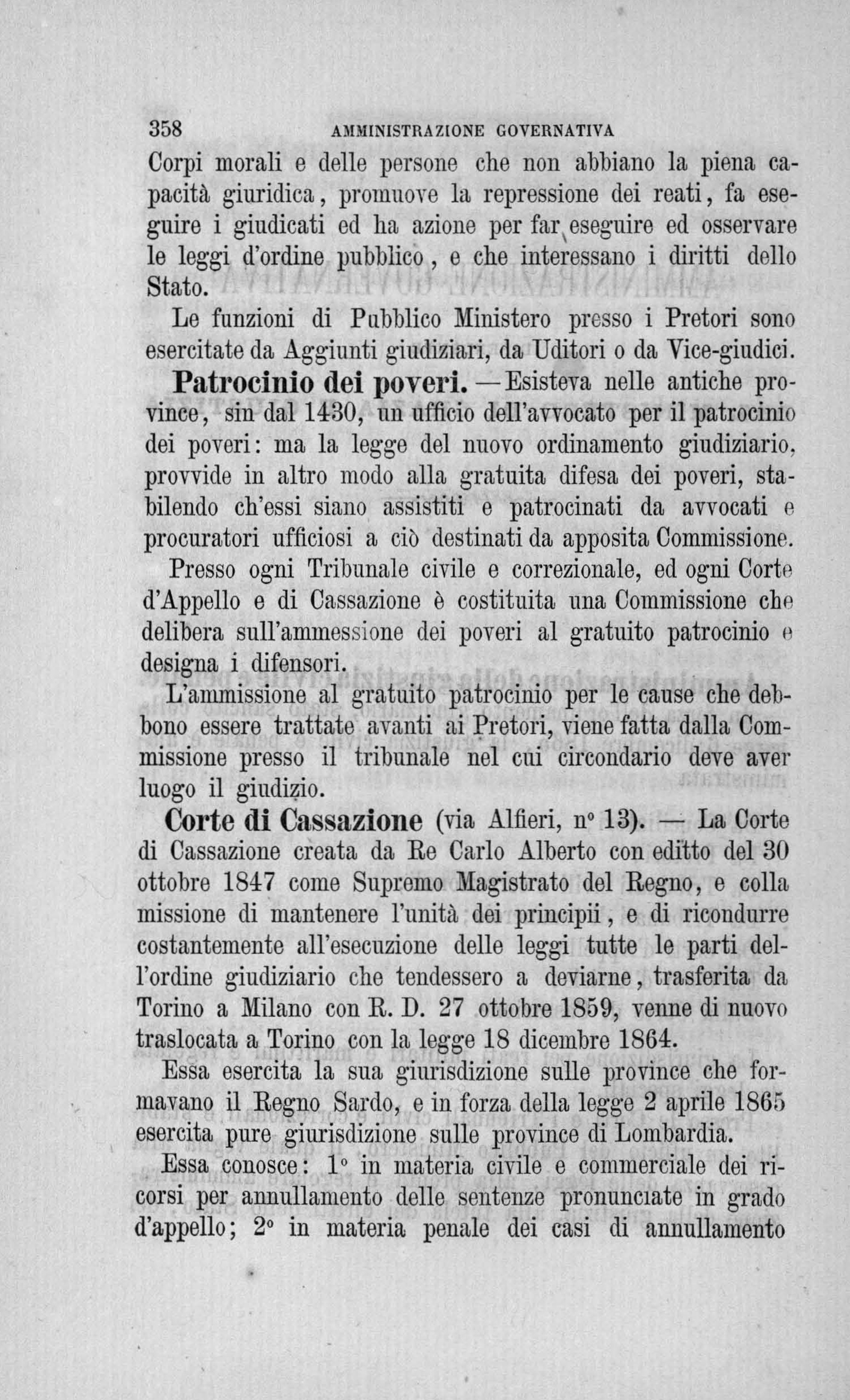 358 AMMINISTRAZIONE GOVERNATIVA

Corpi morali e delle persone che non abbiano la piena capacità giuridica, promuove la repressione dei reati, fa eseguire i giudicati ed ha azione per far eseguire ed osservare le leggi d'ordine pubblico, e che interessano i diritti dello Stato.

Le funzioni di Pubblico Ministero presso i Pretori sono esercitate da Aggiunti giudiziari, da Uditori o da Vice-giudici.

Patrocinio dei poveri. — Esisteva nelle antiche province, sin dal 1430, un ufficio dell'avvocato per il patrocinio dei poveri: ma la legge del nuovo ordinamento giudiziario, provvide in altro modo alla gratuita difesa dei poveri, stabilendo ch'essi siano assistiti e patrocinati da avvocati e procuratori ufficiosi a ciò destinati da apposita Commissione.

Presso ogni Tribunale civile e correzionale, ed ogni Corte d'Appello e di Cassazione è costituita una Commissione che delibera sull'ammessione dei poveri al gratuito patrocinio e designa i difensori.

L'ammissione al gratuito patrocinio per le cause che debbono essere trattate avanti ai Pretori, viene fatta dalla Commissione presso il tribunale nel cui circondario deve aver luogo il giudizio.

Corte di Cassazione (via Alfieri, n° 13). — La Corte di Cassazione creata da Re Carlo Alberto con editto del 30 ottobre 1847 come Supremo Magistrato del Regno, e colla missione di mantenere l'unità dei principii, e di ricondurre costantemente all'esecuzione delle leggi tutte le parti dell'ordine giudiziario che tendessero a deviarne, trasferita da Torino a Milano con R. D. 27 ottobre 1859, venne di nuovo traslocata a Torino con la legge 18 dicembre 1864.

Essa esercita la sua giurisdizione sulle province che formavano il Regno Sardo, e in forza della legge 2 aprile 1865 esercita pure giurisdizione sulle province di Lombardia.

Essa conosce: 1° in materia civile e commerciale dei ricorsi per annullamento delle sentenze pronunciate in grado d'appello; 2° in materia penale dei casi di annullamento